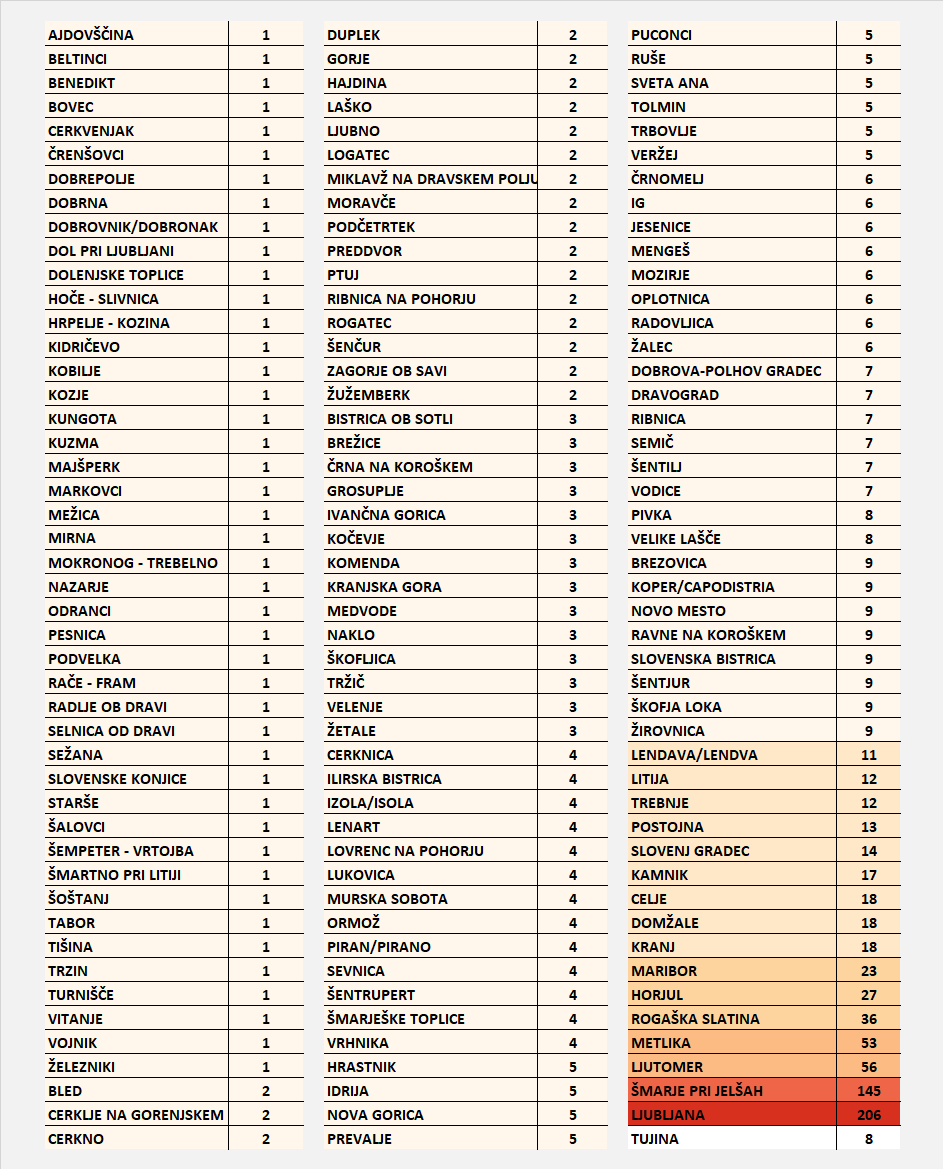 | | |
|---|---|
| AJDOVŠČINA | 1 |
| BELTINCI | 1 |
| BENEDIKT | 1 |
| BOVEC | 1 |
| CERKVENJAK | 1 |
| ČRENŠOVCI | 1 |
| DOBREPOLJE | 1 |
| DOBRNA | 1 |
| DOBROVNIK/DOBRONAK | 1 |
| DOL PRI LJUBLJANI | 1 |
| DOLENJSKE TOPLICE | 1 |
| HOČE - SLIVNICA | 1 |
| HRPELJE - KOZINA | 1 |
| KIDRIČEVO | 1 |
| KOBILJE | 1 |
| KOZJE | 1 |
| KUNGOTA | 1 |
| KUZMA | 1 |
| MAJŠPERK | 1 |
| MARKOVCI | 1 |
| MEŽICA | 1 |
| MIRNA | 1 |
| MOKRONOG - TREBELNO | 1 |
| NAZARJE | 1 |
| ODRANCI | 1 |
| PESNICA | 1 |
| PODVELKA | 1 |
| RAČE - FRAM | 1 |
| RADLJE OB DRAVI | 1 |
| SELNICA OD DRAVI | 1 |
| SEŽANA | 1 |
| SLOVENSKE KONJICE | 1 |
| STARŠE | 1 |
| ŠALOVCI | 1 |
| ŠEMPETER - VRTOJBA | 1 |
| ŠMARTNO PRI LITIJI | 1 |
| ŠOŠTANJ | 1 |
| TABOR | 1 |
| TIŠINA | 1 |
| TRZIN | 1 |
| TURNIŠČE | 1 |
| VITANJE | 1 |
| VOJNIK | 1 |
| ŽELEZNIKI | 1 |
| BLED | 2 |
| CERKLJE NA GORENJSKEM | 2 |
| CERKNO | 2 |

| | |
|---|---|
| DUPLEK | 2 |
| GORJE | 2 |
| HAJDINA | 2 |
| LAŠKO | 2 |
| LJUBNO | 2 |
| LOGATEC | 2 |
| MIKLAVŽ NA DRAVSKEM POLJU | 2 |
| MORAVČE | 2 |
| PODČETRTEK | 2 |
| PREDDVOR | 2 |
| PTUJ | 2 |
| RIBNICA NA POHORJU | 2 |
| ROGATEC | 2 |
| ŠENČUR | 2 |
| ZAGORJE OB SAVI | 2 |
| ŽUŽEMBERK | 2 |
| BISTRICA OB SOTLI | 3 |
| BREŽICE | 3 |
| ČRNA NA KOROŠKEM | 3 |
| GROSUPLJE | 3 |
| IVANČNA GORICA | 3 |
| KOČEVJE | 3 |
| KOMENDA | 3 |
| KRANJSKA GORA | 3 |
| MEDVODE | 3 |
| NAKLO | 3 |
| ŠKOFLJICA | 3 |
| TRŽIČ | 3 |
| VELENJE | 3 |
| ŽETALE | 3 |
| CERKNICA | 4 |
| ILIRSKA BISTRICA | 4 |
| IZOLA/ISOLA | 4 |
| LENART | 4 |
| LOVRENC NA POHORJU | 4 |
| LUKOVICA | 4 |
| MURSKA SOBOTA | 4 |
| ORMOŽ | 4 |
| PIRAN/PIRANO | 4 |
| SEVNICA | 4 |
| ŠENTRUPERT | 4 |
| ŠMARJEŠKE TOPLICE | 4 |
| VRHNIKA | 4 |
| HRASTNIK | 5 |
| IDRIJA | 5 |
| NOVA GORICA | 5 |
| PREVALJE | 5 |

| | |
|---|---|
| PUCONCI | 5 |
| RUŠE | 5 |
| SVETA ANA | 5 |
| TOLMIN | 5 |
| TRBOVLJE | 5 |
| VERŽEJ | 5 |
| ČRNOMELJ | 6 |
| IG | 6 |
| JESENICE | 6 |
| MENGEŠ | 6 |
| MOZIRJE | 6 |
| OPLOTNICA | 6 |
| RADOVLJICA | 6 |
| ŽALEC | 6 |
| DOBROVA-POLHOV GRADEC | 7 |
| DRAVOGRAD | 7 |
| RIBNICA | 7 |
| SEMIČ | 7 |
| ŠENTILJ | 7 |
| VODICE | 7 |
| PIVKA | 8 |
| VELIKE LAŠČE | 8 |
| BREZOVICA | 9 |
| KOPER/CAPODISTRIA | 9 |
| NOVO MESTO | 9 |
| RAVNE NA KOROŠKEM | 9 |
| SLOVENSKA BISTRICA | 9 |
| ŠENTJUR | 9 |
| ŠKOFJA LOKA | 9 |
| ŽIROVNICA | 9 |
| LENDAVA/LENDVA | 11 |
| LITIJA | 12 |
| TREBNJE | 12 |
| POSTOJNA | 13 |
| SLOVENJ GRADEC | 14 |
| KAMNIK | 17 |
| CELJE | 18 |
| DOMŽALE | 18 |
| KRANJ | 18 |
| MARIBOR | 23 |
| HORJUL | 27 |
| ROGAŠKA SLATINA | 36 |
| METLIKA | 53 |
| LJUTOMER | 56 |
| ŠMARJE PRI JELŠAH | 145 |
| LJUBLJANA | 206 |
| TUJINA | 8 |